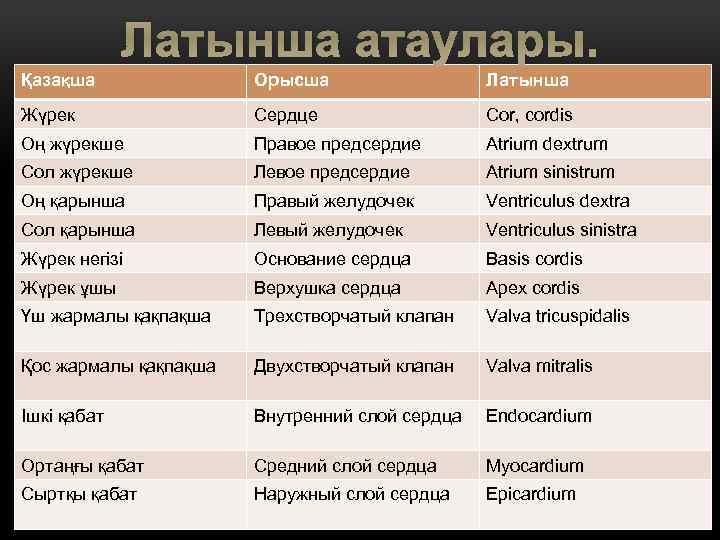 Латынша атаулары.

| Қазақша | Орысша | Латынша |
|---|---|---|
| Жүрек | Сердце | Cor, cordis |
| Оң жүрекше | Правое предсердие | Atrium dextrum |
| Сол жүрекше | Левое предсердие | Atrium sinistrum |
| Оң қарынша | Правый желудочек | Ventriculus dextra |
| Сол қарынша | Левый желудочек | Ventriculus sinistra |
| Жүрек негізі | Основание сердца | Basis cordis |
| Жүрек ұшы | Верхушка сердца | Apex cordis |
| Үш жармалы қақпақша | Трехстворчатый клапан | Valva tricuspidalis |
| Қос жармалы қақпақша | Двухстворчатый клапан | Valva mitralis |
| Ішкі қабат | Внутренний слой сердца | Endocardium |
| Ортаңғы қабат | Средний слой сердца | Myocardium |
| Сыртқы қабат | Наружный слой сердца | Epicardium |